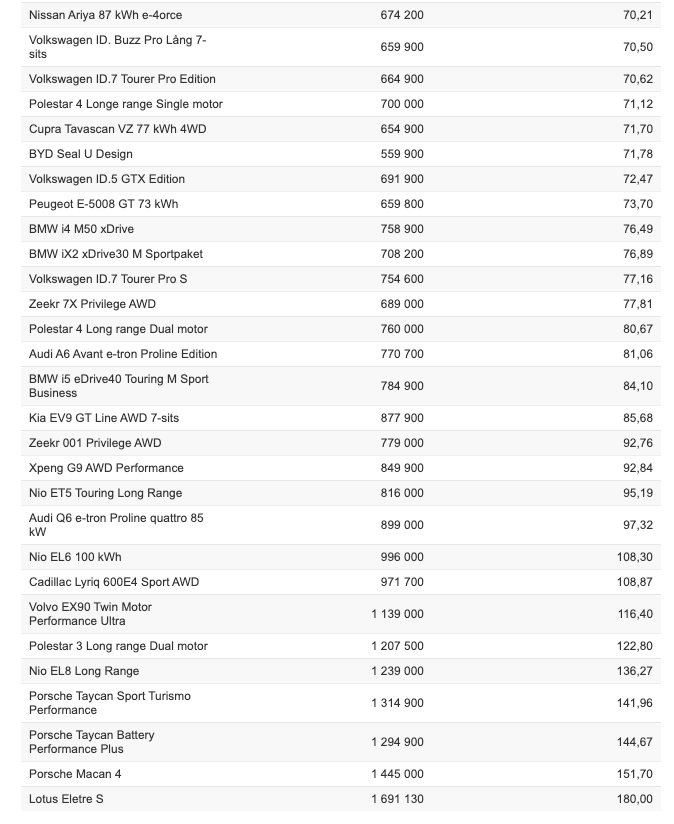 | | | |
|---|---|---|
| Nissan Ariya 87 kWh e-4orce | 674 200 | 70,21 |
| Volkswagen ID. Buzz Pro Lång 7-sits | 659 900 | 70,50 |
| Volkswagen ID.7 Tourer Pro Edition | 664 900 | 70,62 |
| Polestar 4 Longe range Single motor | 700 000 | 71,12 |
| Cupra Tavascan VZ 77 kWh 4WD | 654 900 | 71,70 |
| BYD Seal U Design | 559 900 | 71,78 |
| Volkswagen ID.5 GTX Edition | 691 900 | 72,47 |
| Peugeot E-5008 GT 73 kWh | 659 800 | 73,70 |
| BMW i4 M50 xDrive | 758 900 | 76,49 |
| BMW iX2 xDrive30 M Sportpaket | 708 200 | 76,89 |
| Volkswagen ID.7 Tourer Pro S | 754 600 | 77,16 |
| Zeekr 7X Privilege AWD | 689 000 | 77,81 |
| Polestar 4 Long range Dual motor | 760 000 | 80,67 |
| Audi A6 Avant e-tron Proline Edition | 770 700 | 81,06 |
| BMW i5 eDrive40 Touring M Sport Business | 784 900 | 84,10 |
| Kia EV9 GT Line AWD 7-sits | 877 900 | 85,68 |
| Zeekr 001 Privilege AWD | 779 000 | 92,76 |
| Xpeng G9 AWD Performance | 849 900 | 92,84 |
| Nio ET5 Touring Long Range | 816 000 | 95,19 |
| Audi Q6 e-tron Proline quattro 85 kW | 899 000 | 97,32 |
| Nio EL6 100 kWh | 996 000 | 108,30 |
| Cadillac Lyriq 600E4 Sport AWD | 971 700 | 108,87 |
| Volvo EX90 Twin Motor Performance Ultra | 1 139 000 | 116,40 |
| Polestar 3 Long range Dual motor | 1 207 500 | 122,80 |
| Nio EL8 Long Range | 1 239 000 | 136,27 |
| Porsche Taycan Sport Turismo Performance | 1 314 900 | 141,96 |
| Porsche Taycan Battery Performance Plus | 1 294 900 | 144,67 |
| Porsche Macan 4 | 1 445 000 | 151,70 |
| Lotus Eletre S | 1 691 130 | 180,00 |